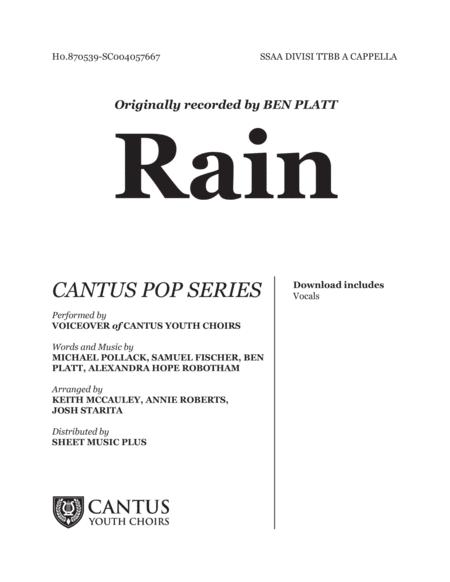 H0.870539-SC004057667

SSAA DIVISI TTBB A CAPPELLA

Originally recorded by BEN PLATT

Rain

CANTUS POP SERIES

Performed by
VOICEOVER of CANTUS YOUTH CHOIRS

Words and Music by
MICHAEL POLLACK, SAMUEL FISCHER, BEN PLATT, ALEXANDRA HOPE ROBOTHAM

Arranged by
KEITH MCCAULEY, ANNIE ROBERTS, JOSH STARITA

Distributed by
SHEET MUSIC PLUS

CANTUS
YOUTH CHOIRS

Download includes
Vocals